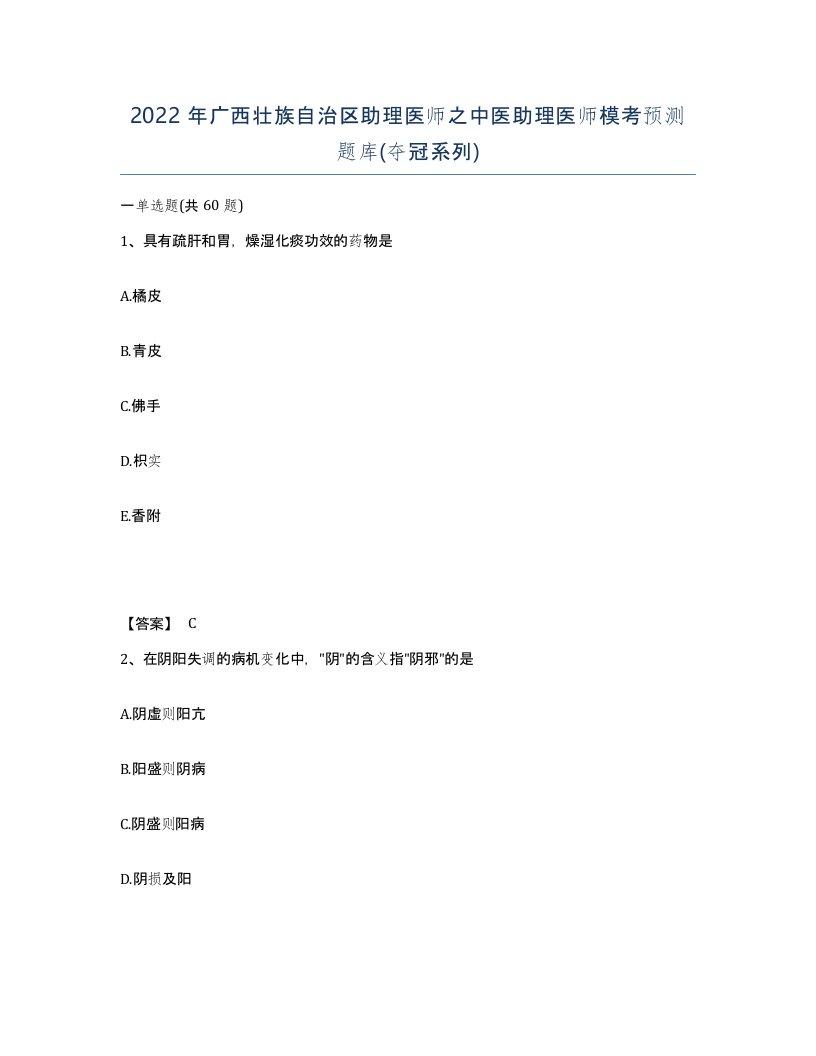 2022 年广西壮族自治区助理医师之中医助理医师模考预测题库(夺冠系列)

一单选题(共 60 题)

1、具有疏肝和胃，燥湿化痰功效的药物是

A.橘皮

B.青皮

C.佛手

D.枳实

E.香附

【答案】 C

2、在阴阳失调的病机变化中，"阴"的含义指"阴邪"的是

A.阴虚则阳亢

B.阳盛则阴病

C.阴盛则阳病

D.阴损及阳